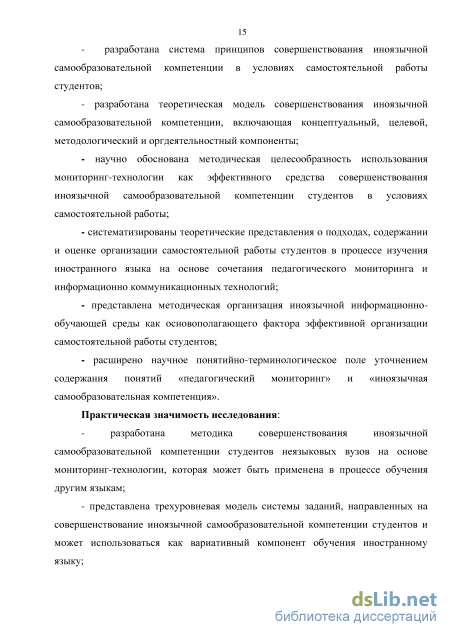 15

- разработана система принципов совершенствования иноязычной самообразовательной компетенции в условиях самостоятельной работы студентов;

- разработана теоретическая модель совершенствования иноязычной самообразовательной компетенции, включающая концептуальный, целевой, методологический и оргдеятельностный компоненты;

- научно обоснована методическая целесообразность использования мониторинг-технологии как эффективного средства совершенствования иноязычной самообразовательной компетенции студентов в условиях самостоятельной работы;

- систематизированы теоретические представления о подходах, содержании и оценке организации самостоятельной работы студентов в процессе изучения иностранного языка на основе сочетания педагогического мониторинга и информационно коммуникационных технологий;

- представлена методическая организация иноязычной информационно-обучающей среды как основополагающего фактора эффективной организации самостоятельной работы студентов;

- расширено научное понятийно-терминологическое поле уточнением содержания понятий «педагогический мониторинг» и «иноязычная самообразовательная компетенция».

Практическая значимость исследования:

- разработана методика совершенствования иноязычной самообразовательной компетенции студентов неязыковых вузов на основе мониторинг-технологии, которая может быть применена в процессе обучения другим языкам;

- представлена трехуровневая модель системы заданий, направленных на совершенствование иноязычной самообразовательной компетенции студентов и может использоваться как вариативный компонент обучения иностранному языку;

dsLib.net
библиотека диссертаций